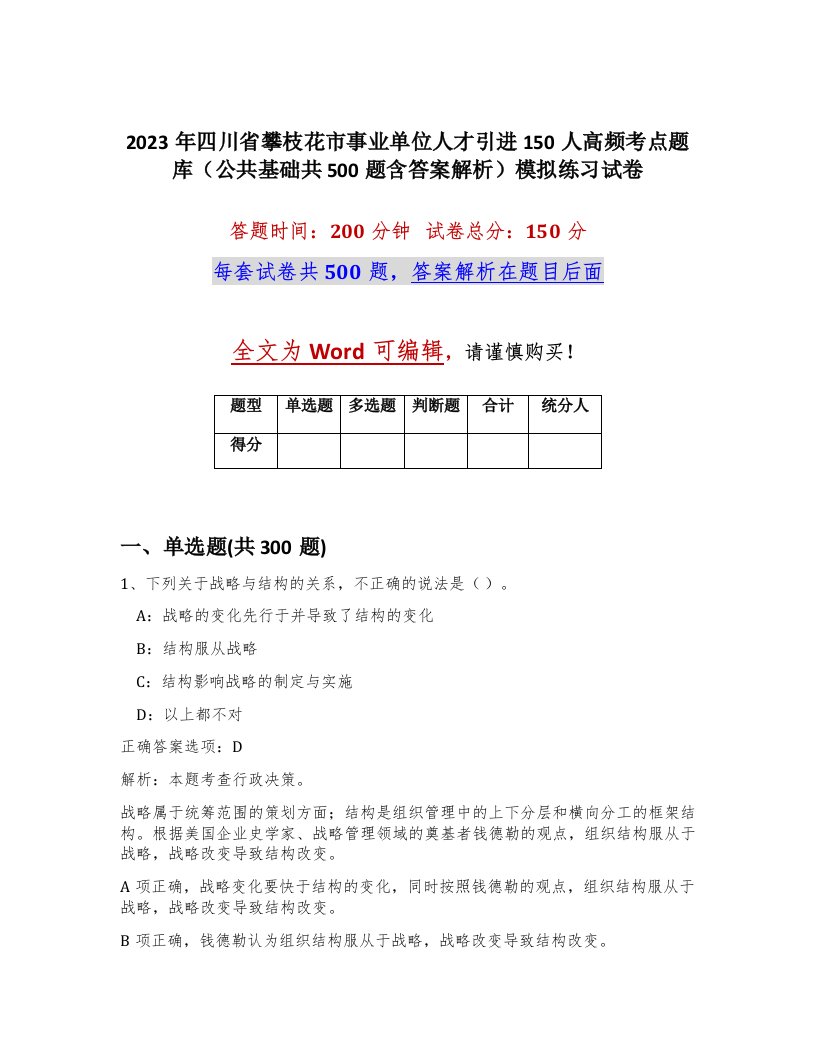 2023 年四川省攀枝花市事业单位人才引进 150 人高频考点题库（公共基础共 500 题含答案解析）模拟练习试卷

答题时间：200 分钟　试卷总分：150 分

每套试卷共 500 题，答案解析在题目后面

全文为 Word 可编辑，请谨慎购买！

| 题型 | 单选题 | 多选题 | 判断题 | 合计 | 统分人 |
|---|---|---|---|---|---|
| 得分 | | | | | |

一、单选题(共 300 题)

1、下列关于战略与结构的关系，不正确的说法是（ ）。

A：战略的变化先行于并导致了结构的变化

B：结构服从战略

C：结构影响战略的制定与实施

D：以上都不对

正确答案选项：D

解析：本题考查行政决策。

战略属于统筹范围的策划方面；结构是组织管理中的上下分层和横向分工的框架结构。根据美国企业史学家、战略管理领域的奠基者钱德勒的观点，组织结构服从于战略，战略改变导致结构改变。

A 项正确，战略变化要快于结构的变化，同时按照钱德勒的观点，组织结构服从于战略，战略改变导致结构改变。

B 项正确，钱德勒认为组织结构服从于战略，战略改变导致结构改变。